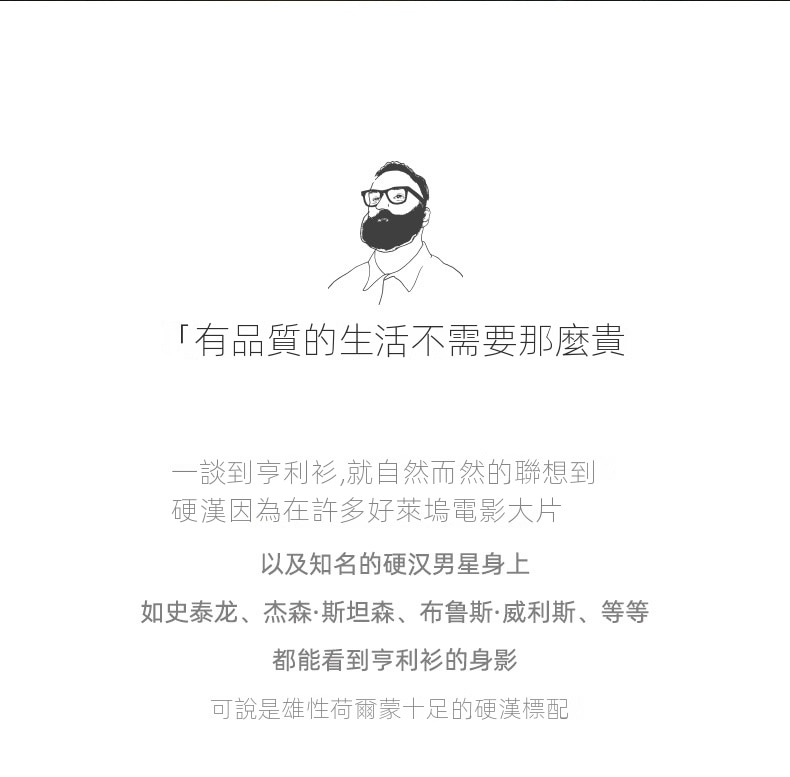 「有品質的生活不需要那麼貴

一談到亨利衫,就自然而然的聯想到
硬漢因為在許多好萊塢電影大片

以及知名的硬汉男星身上

如史泰龙、杰森·斯坦森、布鲁斯·威利斯、等等

都能看到亨利衫的身影

可說是雄性荷爾蒙十足的硬漢標配